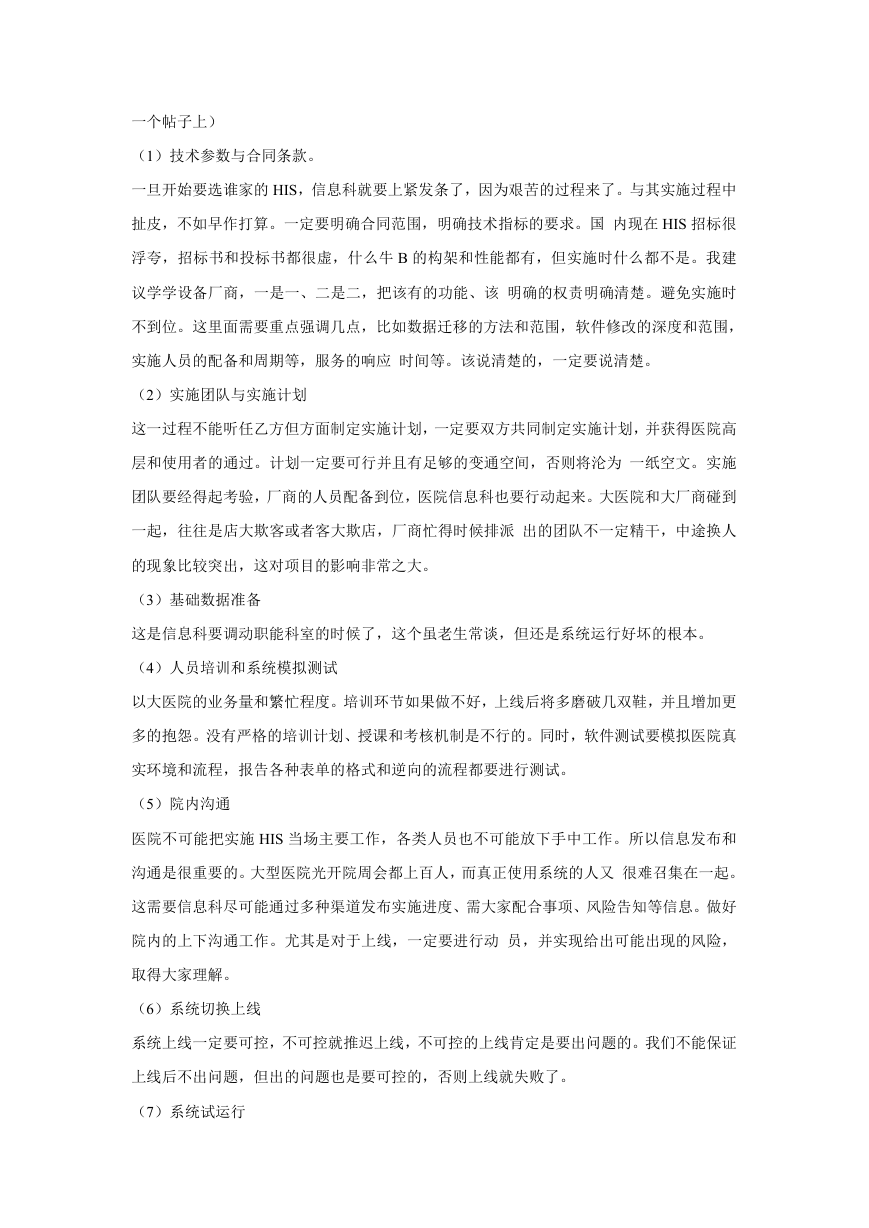 一个帖子上）

（1）技术参数与合同条款。

一旦开始要选谁家的 HIS，信息科就要上紧发条了，因为艰苦的过程来了。与其实施过程中扯皮，不如早作打算。一定要明确合同范围，明确技术指标的要求。国 内现在 HIS 招标很浮夸，招标书和投标书都很虚，什么牛 B 的构架和性能都有，但实施时什么都不是。我建议学学设备厂商，一是一、二是二，把该有的功能、该 明确的权责明确清楚。避免实施时不到位。这里面需要重点强调几点，比如数据迁移的方法和范围，软件修改的深度和范围，实施人员的配备和周期等，服务的响应 时间等。该说清楚的，一定要说清楚。

（2）实施团队与实施计划

这一过程不能听任乙方但方面制定实施计划，一定要双方共同制定实施计划，并获得医院高层和使用者的通过。计划一定要可行并且有足够的变通空间，否则将沦为 一纸空文。实施团队要经得起考验，厂商的人员配备到位，医院信息科也要行动起来。大医院和大厂商碰到一起，往往是店大欺客或者客大欺店，厂商忙得时候排派 出的团队不一定精干，中途换人的现象比较突出，这对项目的影响非常之大。

（3）基础数据准备

这是信息科要调动职能科室的时候了，这个虽老生常谈，但还是系统运行好坏的根本。

（4）人员培训和系统模拟测试

以大医院的业务量和繁忙程度。培训环节如果做不好，上线后将多磨破几双鞋，并且增加更多的抱怨。没有严格的培训计划、授课和考核机制是不行的。同时，软件测试要模拟医院真实环境和流程，报告各种表单的格式和逆向的流程都要进行测试。

（5）院内沟通

医院不可能把实施 HIS 当场主要工作，各类人员也不可能放下手中工作。所以信息发布和沟通是很重要的。大型医院光开院周会都上百人，而真正使用系统的人又 很难召集在一起。这需要信息科尽可能通过多种渠道发布实施进度、需大家配合事项、风险告知等信息。做好院内的上下沟通工作。尤其是对于上线，一定要进行动 员，并实现给出可能出现的风险，取得大家理解。

（6）系统切换上线

系统上线一定要可控，不可控就推迟上线，不可控的上线肯定是要出问题的。我们不能保证上线后不出问题，但出的问题也是要可控的，否则上线就失败了。

（7）系统试运行